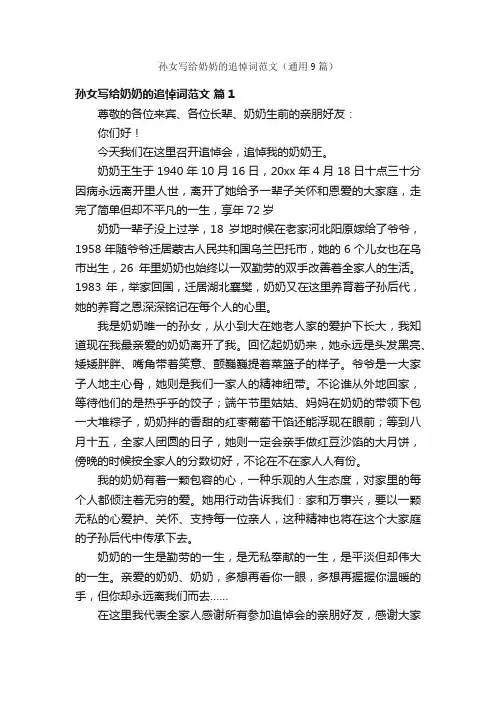 孙女写给奶奶的追悼词范文（通用9篇）

孙女写给奶奶的追悼词范文 篇1

尊敬的各位来宾、各位长辈、奶奶生前的亲朋好友：

你们好！

今天我们在这里召开追悼会，追悼我的奶奶王。

奶奶王生于1940年10月16日，20xx年4月18日十点三十分因病永远离开里人世，离开了她给予一辈子关怀和恩爱的大家庭，走完了简单但却不平凡的一生，享年72岁

奶奶一辈子没上过学，18岁地时候在老家河北阳原嫁给了爷爷，1958年随爷爷迁居蒙古人民共和国乌兰巴托市，她的6个儿女也在乌市出生，26年里奶奶也始终以一双勤劳的双手改善着全家人的生活。1983年，举家回国，迁居湖北襄樊，奶奶又在这里养育着子孙后代，她的养育之恩深深铭记在每个人的心里。

我是奶奶唯一的孙女，从小到大在她老人家的爱护下长大，我知道现在我最亲爱的奶奶离开了我。回忆起奶奶来，她永远是头发黑亮、矮矮胖胖、嘴角带着笑意、颤巍巍提着菜篮子的样子。爷爷是一大家子人地主心骨，她则是我们一家人的精神纽带。不论谁从外地回家，等待他们的是热乎乎的饺子；端午节里姑姑、妈妈在奶奶的带领下包一大堆粽子，奶奶拌的香甜的红枣葡萄干馅还能浮现在眼前；等到八月十五，全家人团圆的日子，她则一定会亲手做红豆沙馅的大月饼，傍晚的时候按全家人的分数切好，不论在不在家人人有份。

我的奶奶有着一颗包容的心，一种乐观的人生态度，对家里的每个人都倾注着无穷的爱。她用行动告诉我们：家和万事兴，要以一颗无私的心爱护、关怀、支持每一位亲人，这种精神也将在这个大家庭的子孙后代中传承下去。

奶奶的一生是勤劳的一生，是无私奉献的一生，是平淡但却伟大的一生。亲爱的奶奶、奶奶，多想再看你一眼，多想再握握你温暖的手，但你却永远离我们而去……

在这里我代表全家人感谢所有参加追悼会的亲朋好友，感谢大家